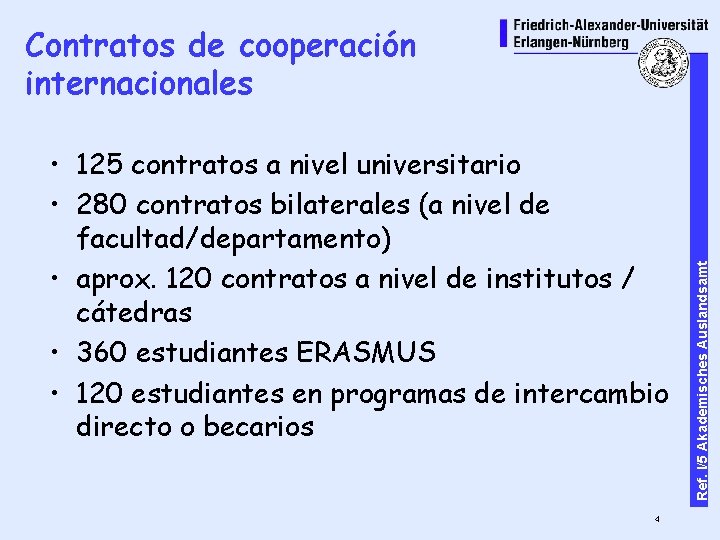 Contratos de cooperación internacionales

Friedrich-Alexander-Universität
Erlangen-Nürnberg

• 125 contratos a nivel universitario
• 280 contratos bilaterales (a nivel de facultad/departamento)
• aprox. 120 contratos a nivel de institutos / cátedras
• 360 estudiantes ERASMUS
• 120 estudiantes en programas de intercambio directo o becarios

Ref. I/5 Akademisches Auslandsamt

4